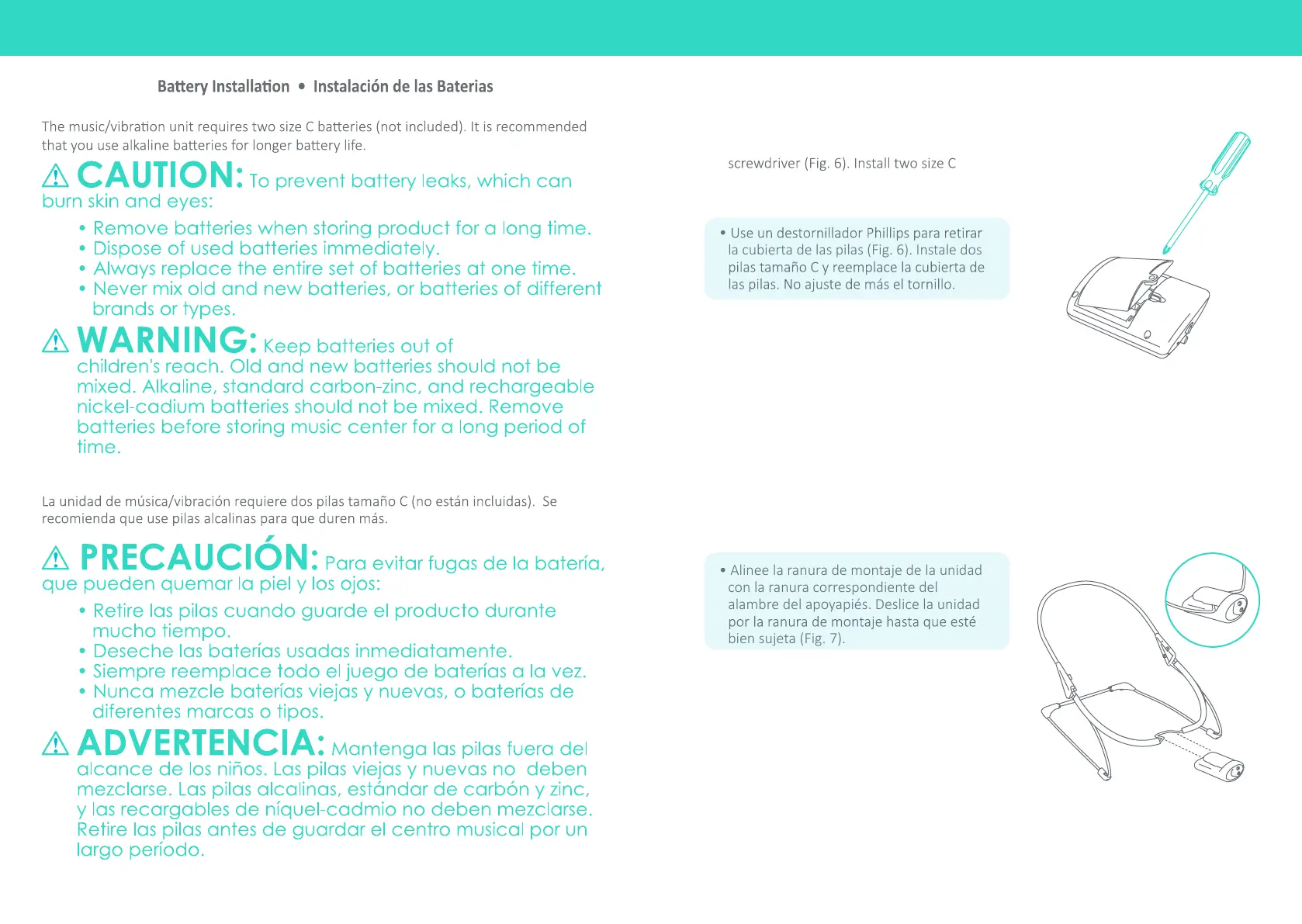 Battery Installation • Instalación de las Baterias

The music/vibration unit requires two size C batteries (not included). It is recommended that you use alkaline batteries for longer battery life.

CAUTION: To prevent battery leaks, which can burn skin and eyes:

• Remove batteries when storing product for a long time.
• Dispose of used batteries immediately.
• Always replace the entire set of batteries at one time.
• Never mix old and new batteries, or batteries of different brands or types.

WARNING: Keep batteries out of children's reach. Old and new batteries should not be mixed. Alkaline, standard carbon-zinc, and rechargeable nickel-cadium batteries should not be mixed. Remove batteries before storing music center for a long period of time.

La unidad de música/vibración requiere dos pilas tamaño C (no están incluidas). Se recomienda que use pilas alcalinas para que duren más.

PRECAUCIÓN: Para evitar fugas de la batería, que pueden quemar la piel y los ojos:

• Retire las pilas cuando guarde el producto durante mucho tiempo.
• Deseche las baterías usadas inmediatamente.
• Siempre reemplace todo el juego de baterías a la vez.
• Nunca mezcle baterías viejas y nuevas, o baterías de diferentes marcas o tipos.

ADVERTENCIA: Mantenga las pilas fuera del alcance de los niños. Las pilas viejas y nuevas no deben mezclarse. Las pilas alcalinas, estándar de carbón y zinc, y las recargables de níquel-cadmio no deben mezclarse. Retire las pilas antes de guardar el centro musical por un largo período.

screwdriver (Fig. 6). Install two size C

• Use un destornillador Phillips para retirar la cubierta de las pilas (Fig. 6). Instale dos pilas tamaño C y reemplace la cubierta de las pilas. No ajuste de más el tornillo.

• Alinee la ranura de montaje de la unidad con la ranura correspondiente del alambre del apoyapiés. Deslice la unidad por la ranura de montaje hasta que esté bien sujeta (Fig. 7).